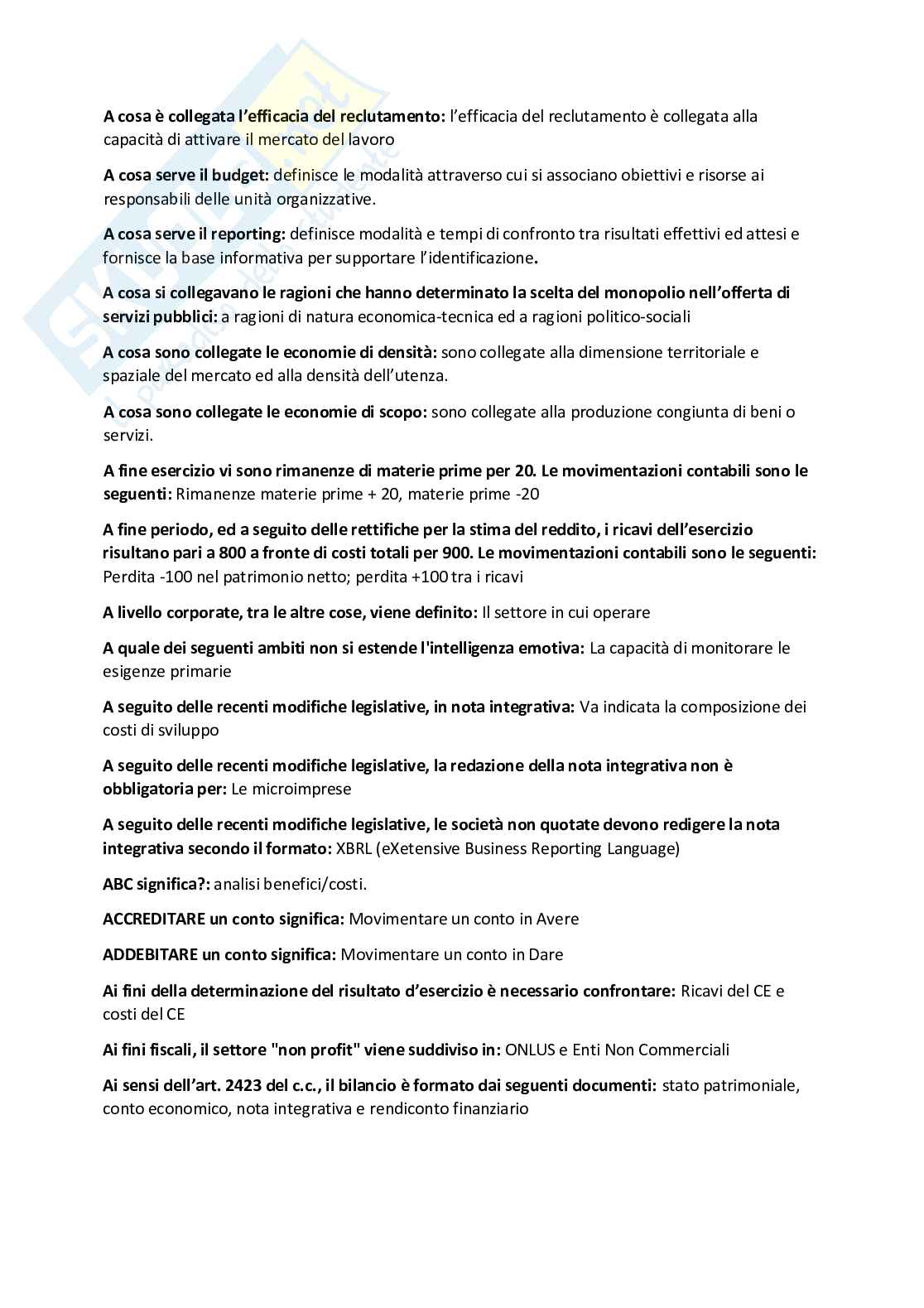 A cosa è collegata l'efficacia del reclutamento: l'efficacia del reclutamento è collegata alla capacità di attivare il mercato del lavoro

A cosa serve il budget: definisce le modalità attraverso cui si associano obiettivi e risorse ai responsabili delle unità organizzative.

A cosa serve il reporting: definisce modalità e tempi di confronto tra risultati effettivi ed attesi e fornisce la base informativa per supportare l'identificazione.

A cosa si collegavano le ragioni che hanno determinato la scelta del monopolio nell'offerta di servizi pubblici: a ragioni di natura economica-tecnica ed a ragioni politico-sociali

A cosa sono collegate le economie di densità: sono collegate alla dimensione territoriale e spaziale del mercato ed alla densità dell'utenza.

A cosa sono collegate le economie di scopo: sono collegate alla produzione congiunta di beni o servizi.

A fine esercizio vi sono rimanenze di materie prime per 20. Le movimentazioni contabili sono le seguenti: Rimanenze materie prime + 20, materie prime -20

A fine periodo, ed a seguito delle rettifiche per la stima del reddito, i ricavi dell'esercizio risultano pari a 800 a fronte di costi totali per 900. Le movimentazioni contabili sono le seguenti: Perdita -100 nel patrimonio netto; perdita +100 tra i ricavi

A livello corporate, tra le altre cose, viene definito: Il settore in cui operare

A quale dei seguenti ambiti non si estende l'intelligenza emotiva: La capacità di monitorare le esigenze primarie

A seguito delle recenti modifiche legislative, in nota integrativa: Va indicata la composizione dei costi di sviluppo

A seguito delle recenti modifiche legislative, la redazione della nota integrativa non è obbligatoria per: Le microimprese

A seguito delle recenti modifiche legislative, le società non quotate devono redigere la nota integrativa secondo il formato: XBRL (eXetensive Business Reporting Language)

ABC significa?: analisi benefici/costi.

ACCREDITARE un conto significa: Movimentare un conto in Avere

ADDEBITARE un conto significa: Movimentare un conto in Dare

Ai fini della determinazione del risultato d'esercizio è necessario confrontare: Ricavi del CE e costi del CE

Ai fini fiscali, il settore "non profit" viene suddiviso in: ONLUS e Enti Non Commerciali

Ai sensi dell'art. 2423 del c.c., il bilancio è formato dai seguenti documenti: stato patrimoniale, conto economico, nota integrativa e rendiconto finanziario